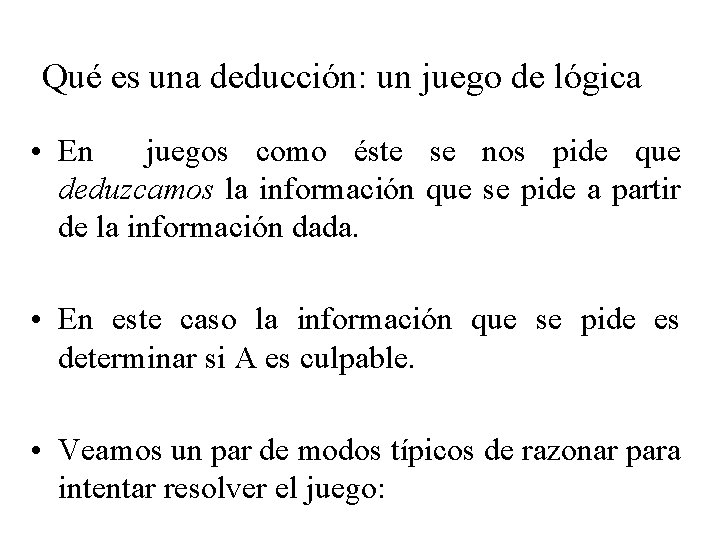 Qué es una deducción: un juego de lógica

• En juegos como éste se nos pide que deduzcamos la información que se pide a partir de la información dada.

• En este caso la información que se pide es determinar si A es culpable.

• Veamos un par de modos típicos de razonar para intentar resolver el juego: